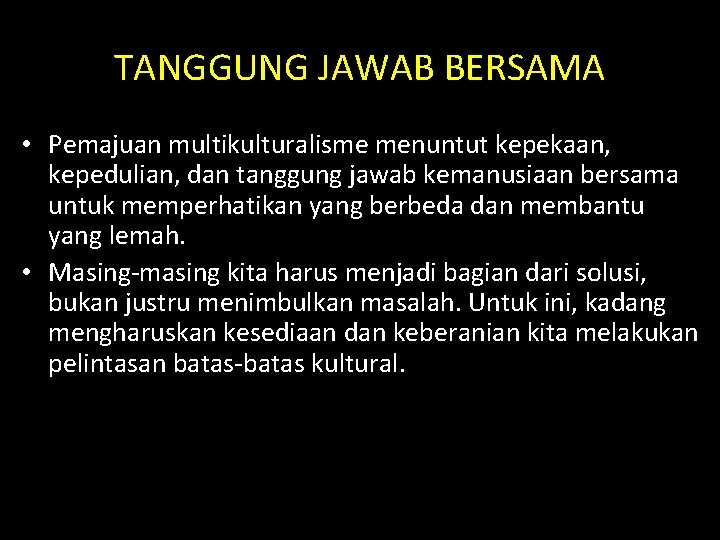 TANGGUNG JAWAB BERSAMA

• Pemajuan multikulturalisme menuntut kepekaan, kepedulian, dan tanggung jawab kemanusiaan bersama untuk memperhatikan yang berbeda dan membantu yang lemah.

• Masing-masing kita harus menjadi bagian dari solusi, bukan justru menimbulkan masalah. Untuk ini, kadang mengharuskan kesediaan dan keberanian kita melakukan pelintasan batas-batas kultural.